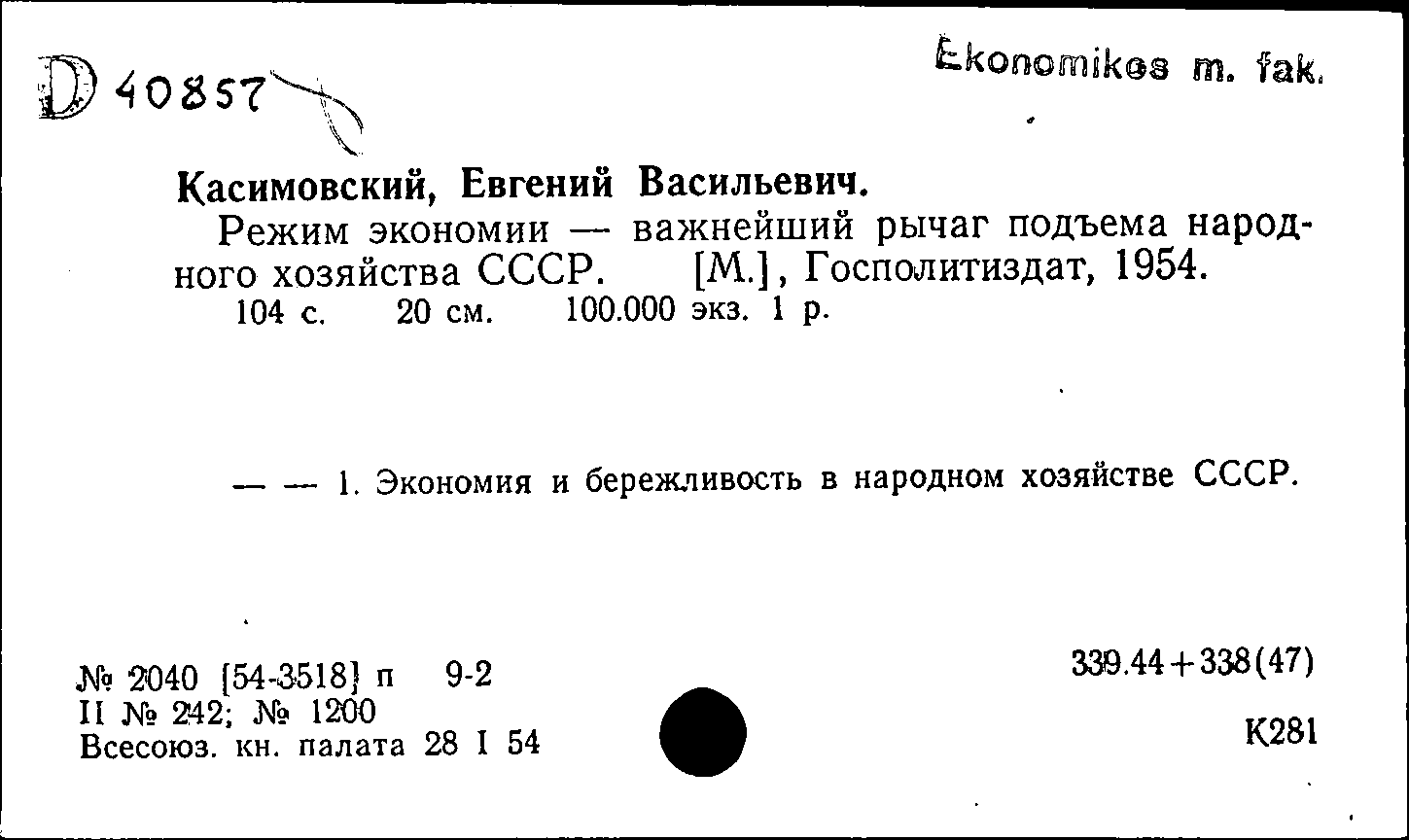 D 40857

Ekonomikos m. fak.

Касимовский, Евгений Васильевич.

Режим экономии — важнейший рычаг подъема народного хозяйства СССР. [М.], Госполитиздат, 1954.
104 с. 20 см. 100.000 экз. 1 р.

— — 1. Экономия и бережливость в народном хозяйстве СССР.

№ 2040 [54-3518] п 9-2
II № 242; № 1200
Всесоюз. кн. палата 28 I 54

339.44+338(47)

К281